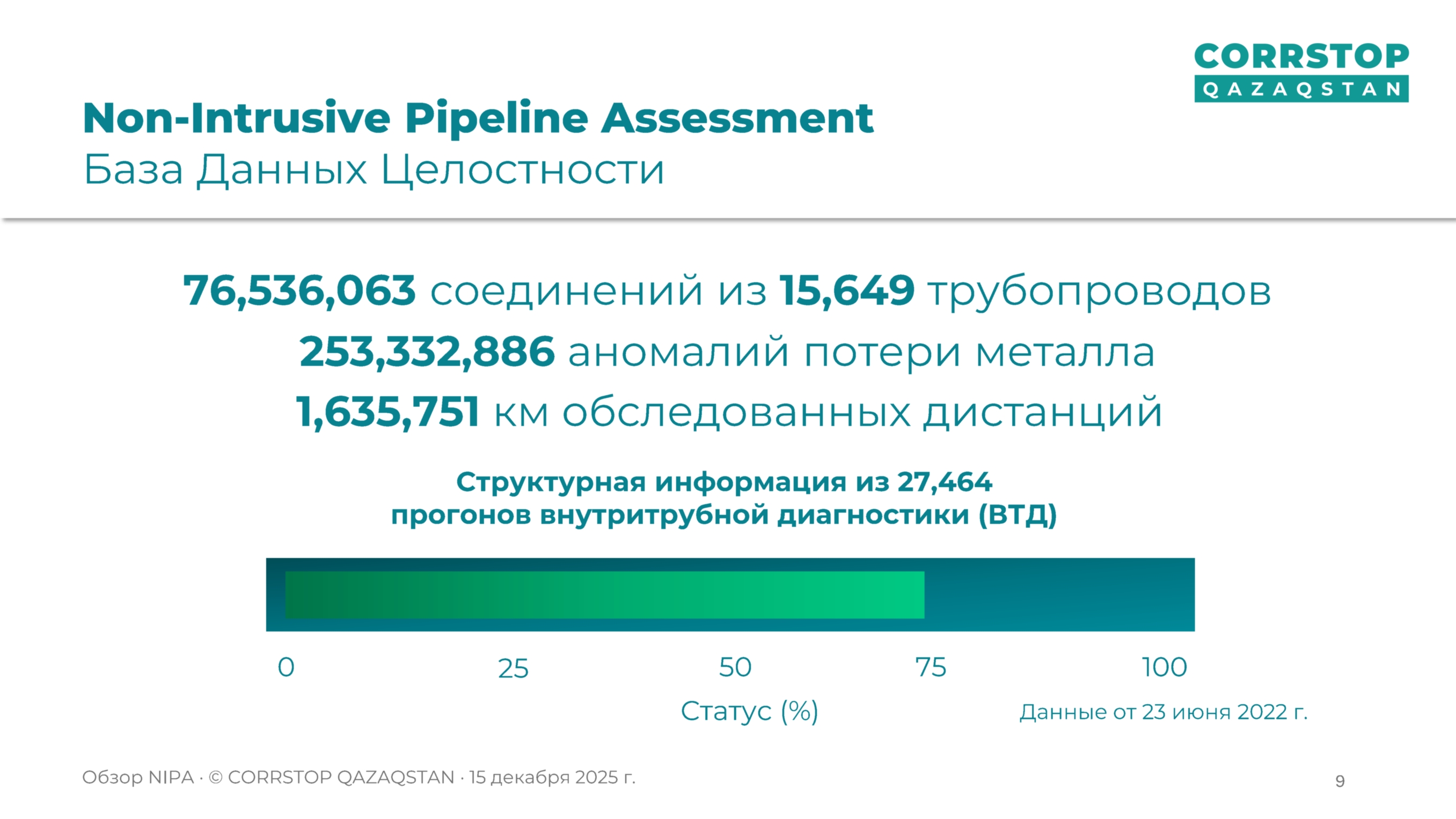 CORRSTOP
QAZAQSTAN

Non-Intrusive Pipeline Assessment
База Данных Целостности

76,536,063 соединений из 15,649 трубопроводов
253,332,886 аномалий потери металла
1,635,751 км обследованных дистанций

Структурная информация из 27,464 прогонов внутритрубной диагностики (ВТД)

0 25 50 75 100

Статус (%)

Данные от 23 июня 2022 г.

Обзор NIPA · © CORRSTOP QAZAQSTAN · 15 декабря 2025 г.

9